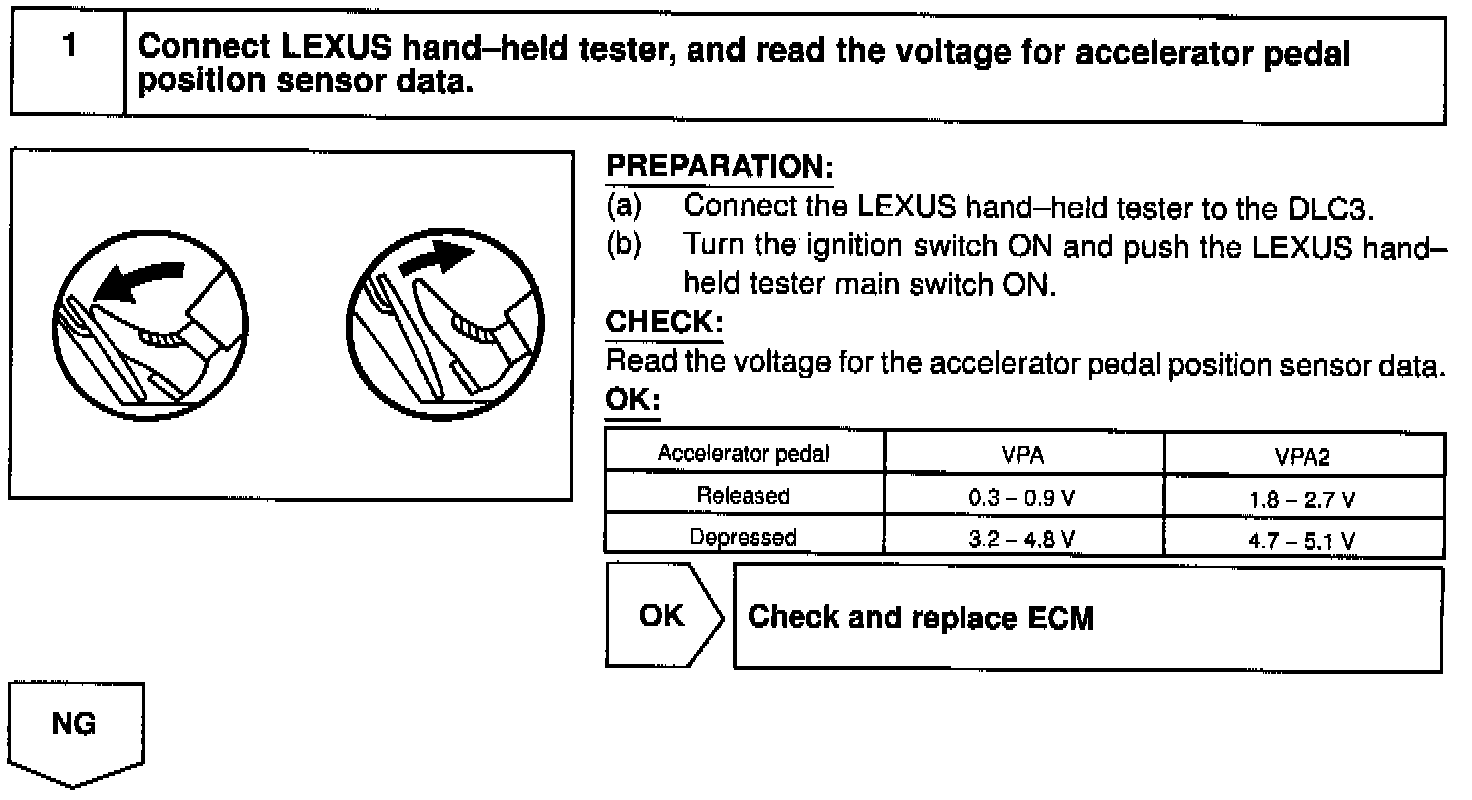 1 Connect LEXUS hand–held tester, and read the voltage for accelerator pedal position sensor data.

PREPARATION:
(a) Connect the LEXUS hand–held tester to the DLC3.
(b) Turn the ignition switch ON and push the LEXUS hand–held tester main switch ON.

CHECK:
Read the voltage for the accelerator pedal position sensor data.

OK:

| Accelerator pedal | VPA | VPA2 |
|---|---|---|
| Released | 0.3 – 0.9 V | 1.8 – 2.7 V |
| Depressed | 3.2 – 4.8 V | 4.7 – 5.1 V |

OK Check and replace ECM

NG